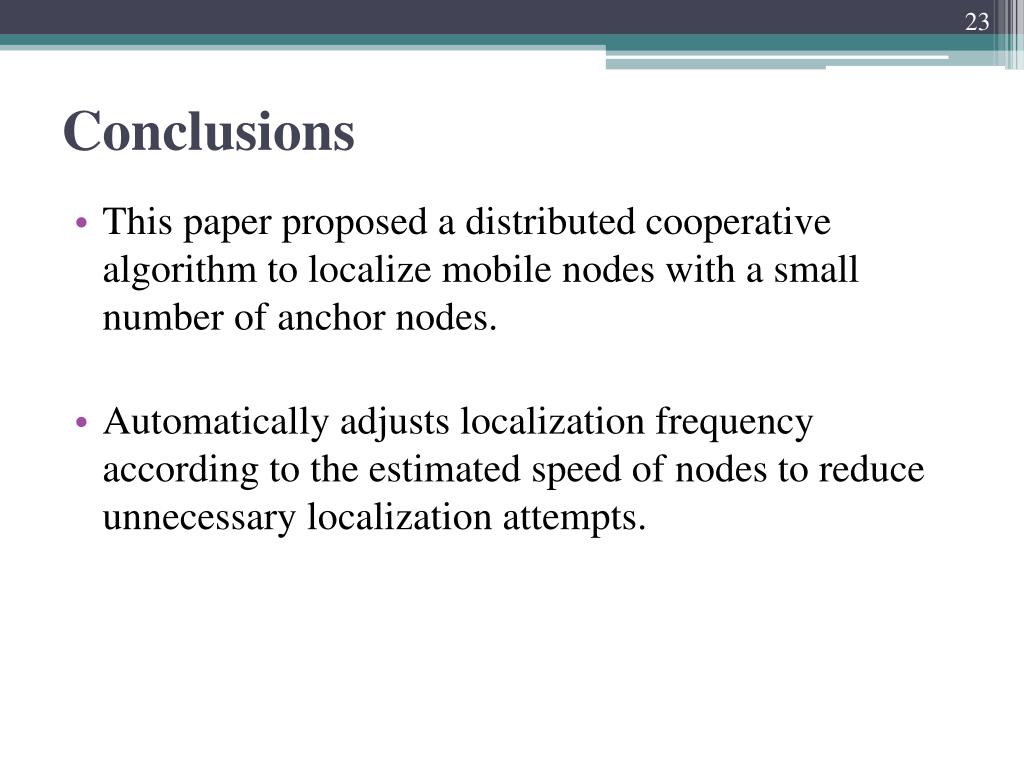 23

Conclusions

• This paper proposed a distributed cooperative algorithm to localize mobile nodes with a small number of anchor nodes.

• Automatically adjusts localization frequency according to the estimated speed of nodes to reduce unnecessary localization attempts.